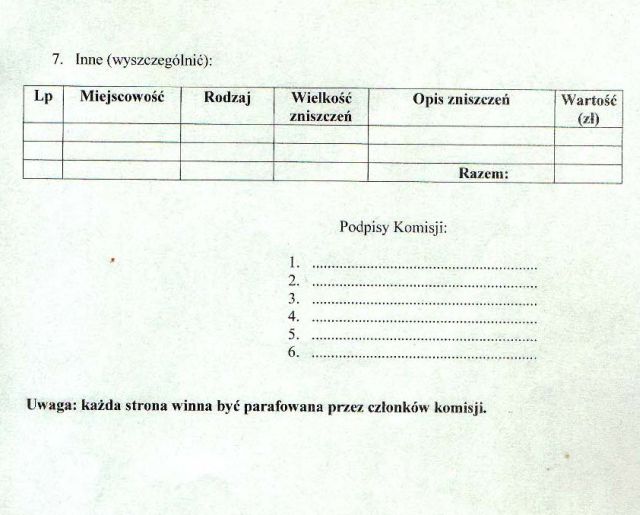 7. Inne (wyszczególnić):

| Lp | Miejscowość | Rodzaj | Wielkość zniszczeń | Opis zniszczeń | Wartość (zł) |
|---|---|---|---|---|---|
| | | | | | |
| | | | | | |
| | | | | Razem: | |

Podpisy Komisji:

1. ........................................................
2. ........................................................
3. ........................................................
4. ........................................................
5. ........................................................
6. ........................................................

Uwaga: każda strona winna być parafowana przez członków komisji.